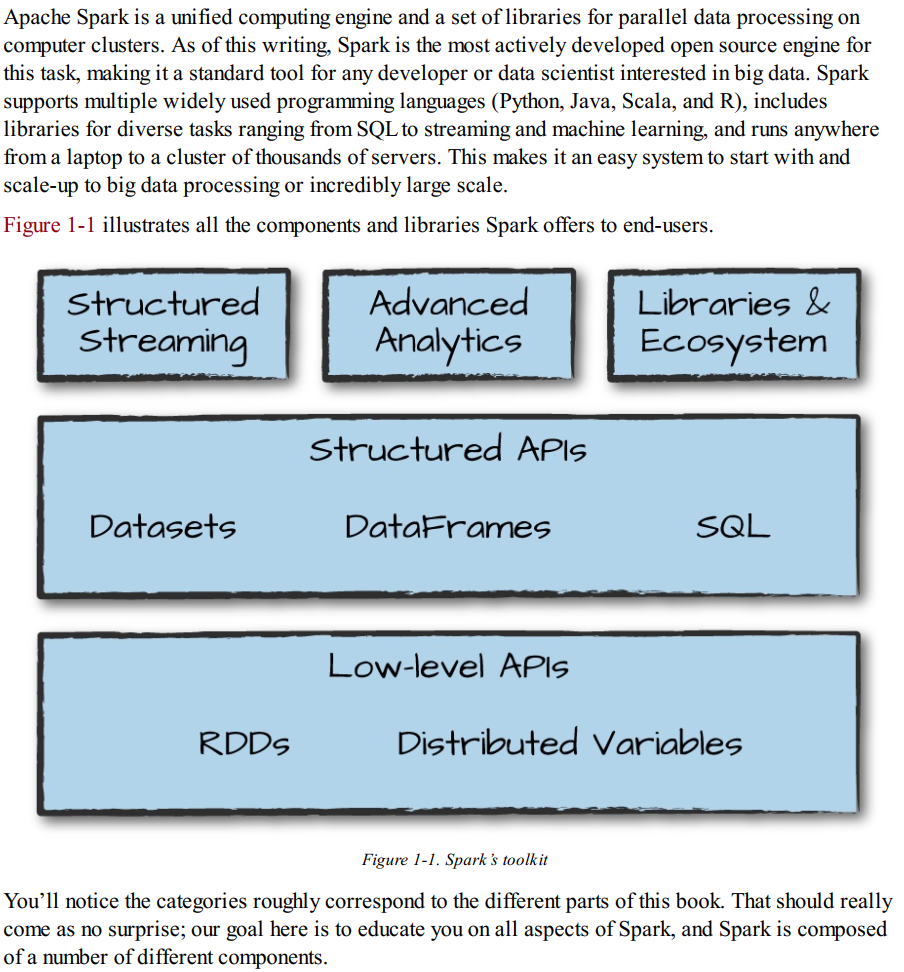 Apache Spark is a unified computing engine and a set of libraries for parallel data processing on computer clusters. As of this writing, Spark is the most actively developed open source engine for this task, making it a standard tool for any developer or data scientist interested in big data. Spark supports multiple widely used programming languages (Python, Java, Scala, and R), includes libraries for diverse tasks ranging from SQL to streaming and machine learning, and runs anywhere from a laptop to a cluster of thousands of servers. This makes it an easy system to start with and scale-up to big data processing or incredibly large scale.

Figure 1-1 illustrates all the components and libraries Spark offers to end-users.

Structured Streaming

Advanced Analytics

Libraries & Ecosystem

Structured APIs

Datasets

DataFrames

SQL

Low-level APIs

RDDs

Distributed Variables

Figure 1-1. Spark's toolkit

You'll notice the categories roughly correspond to the different parts of this book. That should really come as no surprise; our goal here is to educate you on all aspects of Spark, and Spark is composed of a number of different components.